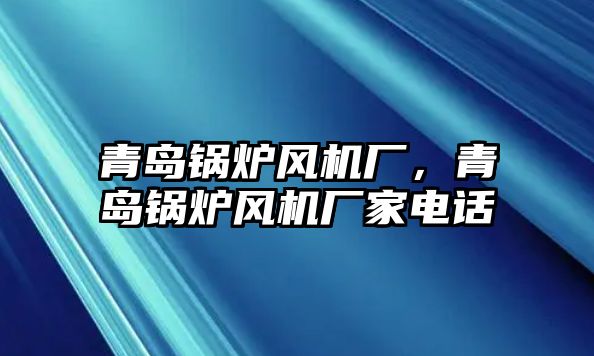 青岛锅炉风机厂，青岛锅炉风机厂家电话